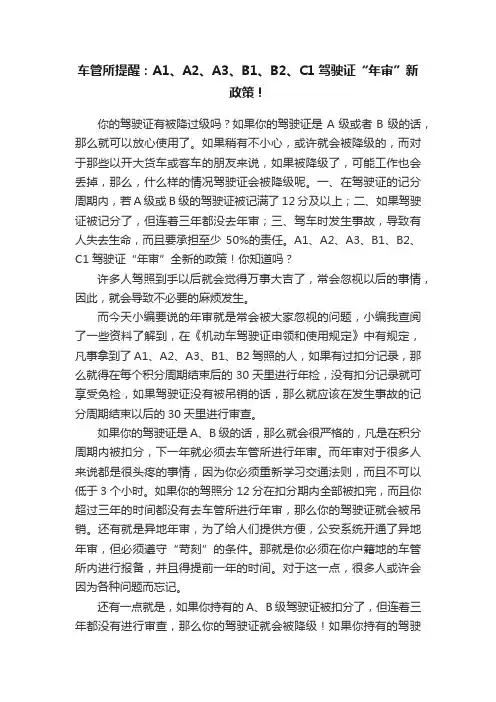 车管所提醒：A1、A2、A3、B1、B2、C1 驾驶证“年审”新政策！

你的驾驶证有被降过级吗？如果你的驾驶证是 A 级或者 B 级的话，那么就可以放心使用了。如果稍有不小心，或许就会被降级的，而对于那些以开大货车或客车的朋友来说，如果被降级了，可能工作也会丢掉，那么，什么样的情况驾驶证会被降级呢。一、在驾驶证的记分周期内，若 A 级或 B 级的驾驶证被记满了 12 分及以上；二、如果驾驶证被记分了，但连着三年都没去年审；三、驾车时发生事故，导致有人失去生命，而且要承担至少 50%的责任。A1、A2、A3、B1、B2、C1 驾驶证“年审”全新的政策！你知道吗？

许多人驾照到手以后就会觉得万事大吉了，常会忽视以后的事情，因此，就会导致不必要的麻烦发生。

而今天小编要说的年审就是常会被大家忽视的问题，小编我查阅了一些资料了解到，在《机动车驾驶证申领和使用规定》中有规定，凡事拿到了 A1、A2、A3、B1、B2 驾照的人，如果有过扣分记录，那么就得在每个积分周期结束后的 30 天里进行年检，没有扣分记录就可享受免检，如果驾驶证没有被吊销的话，那么就应该在发生事故的记分周期结束以后的 30 天里进行审查。

如果你的驾驶证是 A、B 级的话，那么就会很严格的，凡是在积分周期内被扣分，下一年就必须去车管所进行年审。而年审对于很多人来说都是很头疼的事情，因为你必须重新学习交通法则，而且不可以低于 3 个小时。如果你的驾照分 12 分在扣分期内全部被扣完，而且你超过三年的时间都没有去车管所进行年审，那么你的驾驶证就会被吊销。还有就是异地年审，为了给人们提供方便，公安系统开通了异地年审，但必须遵守“苛刻”的条件。那就是你必须在你户籍地的车管所内进行报备，并且得提前一年的时间。对于这一点，很多人或许会因为各种问题而忘记。

还有一点就是，如果你持有的 A、B 级驾驶证被扣分了，但连着三年都没有进行审查，那么你的驾驶证就会被降级！如果你持有的驾驶